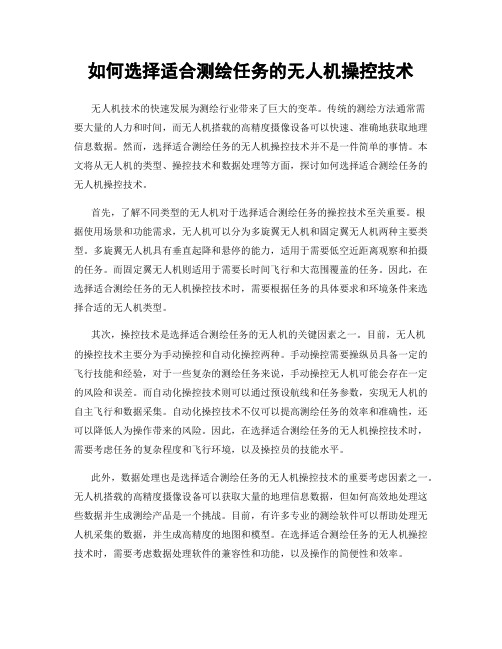 如何选择适合测绘任务的无人机操控技术

无人机技术的快速发展为测绘行业带来了巨大的变革。传统的测绘方法通常需要大量的人力和时间，而无人机搭载的高精度摄像设备可以快速、准确地获取地理信息数据。然而，选择适合测绘任务的无人机操控技术并不是一件简单的事情。本文将从无人机的类型、操控技术和数据处理等方面，探讨如何选择适合测绘任务的无人机操控技术。

首先，了解不同类型的无人机对于选择适合测绘任务的操控技术至关重要。根据使用场景和功能需求，无人机可以分为多旋翼无人机和固定翼无人机两种主要类型。多旋翼无人机具有垂直起降和悬停的能力，适用于需要低空近距离观察和拍摄的任务。而固定翼无人机则适用于需要长时间飞行和大范围覆盖的任务。因此，在选择适合测绘任务的无人机操控技术时，需要根据任务的具体要求和环境条件来选择合适的无人机类型。

其次，操控技术是选择适合测绘任务的无人机的关键因素之一。目前，无人机的操控技术主要分为手动操控和自动化操控两种。手动操控需要操纵员具备一定的飞行技能和经验，对于一些复杂的测绘任务来说，手动操控无人机可能会存在一定的风险和误差。而自动化操控技术则可以通过预设航线和任务参数，实现无人机的自主飞行和数据采集。自动化操控技术不仅可以提高测绘任务的效率和准确性，还可以降低人为操作带来的风险。因此，在选择适合测绘任务的无人机操控技术时，需要考虑任务的复杂程度和飞行环境，以及操控员的技能水平。

此外，数据处理也是选择适合测绘任务的无人机操控技术的重要考虑因素之一。无人机搭载的高精度摄像设备可以获取大量的地理信息数据，但如何高效地处理这些数据并生成测绘产品是一个挑战。目前，有许多专业的测绘软件可以帮助处理无人机采集的数据，并生成高精度的地图和模型。在选择适合测绘任务的无人机操控技术时，需要考虑数据处理软件的兼容性和功能，以及操作的简便性和效率。